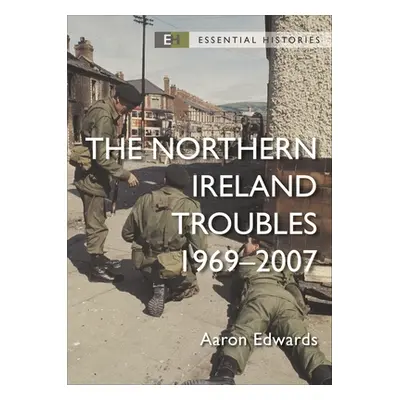 EH ESSENTIAL HISTORIES

THE NORTHERN IRELAND TROUBLES 1969–2007

Aaron Edwards